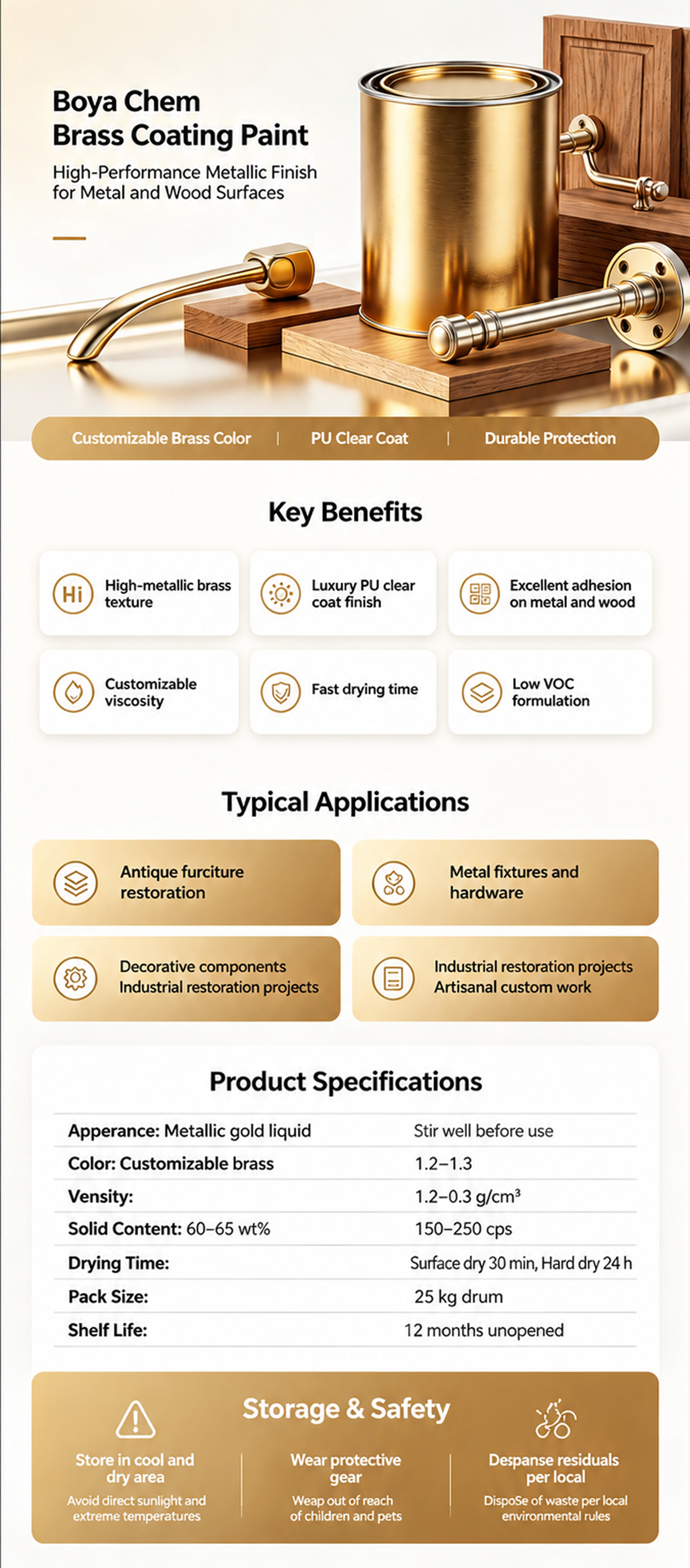 Boya Chem
Brass Coating Paint

High-Performance Metallic Finish for Metal and Wood Surfaces

Customizable Brass Color | PU Clear Coat | Durable Protection

Key Benefits

Hi High-metallic brass texture

Luxury PU clear coat finish

Excellent adhesion on metal and wood

Customizable viscosity

Fast drying time

Low VOC formulation

Typical Applications

Antique furciture restoration

Metal fixtures and hardware

Decorative components Industrial restoration projects

Industrial restoration projects Artisanal custom work

Product Specifications

| | |
|---|---|
| Apperance: Metallic gold liquid | Stir well before use |
| Color: Customizable brass | 1.2–1.3 |
| Vensity: | 1.2–0.3 g/cm³ |
| Solid Content: 60–65 wt% | 150–250 cps |
| Drying Time: | Surface dry 30 min, Hard dry 24 h |
| Pack Size: | 25 kg drum |
| Shelf Life: | 12 months unopened |

Storage & Safety

Store in cool and dry area
Avoid direct sunlight and extreme temperatures

Wear protective gear
Weap out of reach of children and pets

Despanse residuals per local
DispoSe of waste per local environmental rules